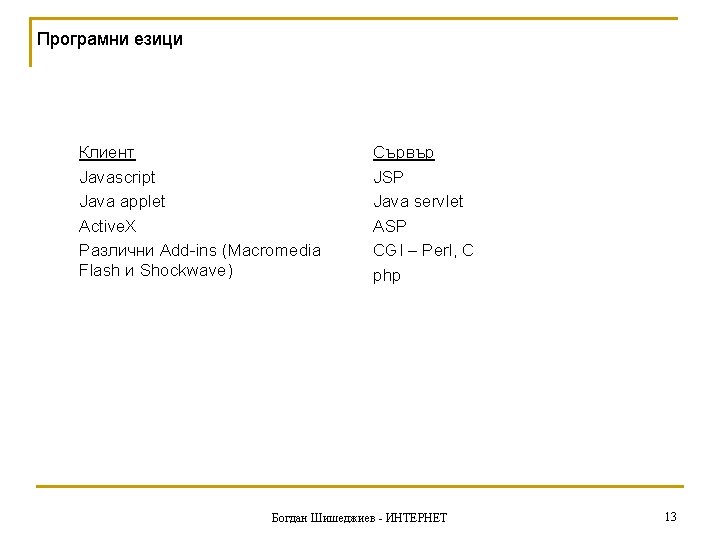 Програмни езици

Клиент
Javascript
Java applet
ActiveX
Различни Add-ins (Macromedia Flash и Shockwave)

Сървър
JSP
Java servlet
ASP
CGI – Perl, C
php

Богдан Шишеджиев - ИНТЕРНЕТ

13